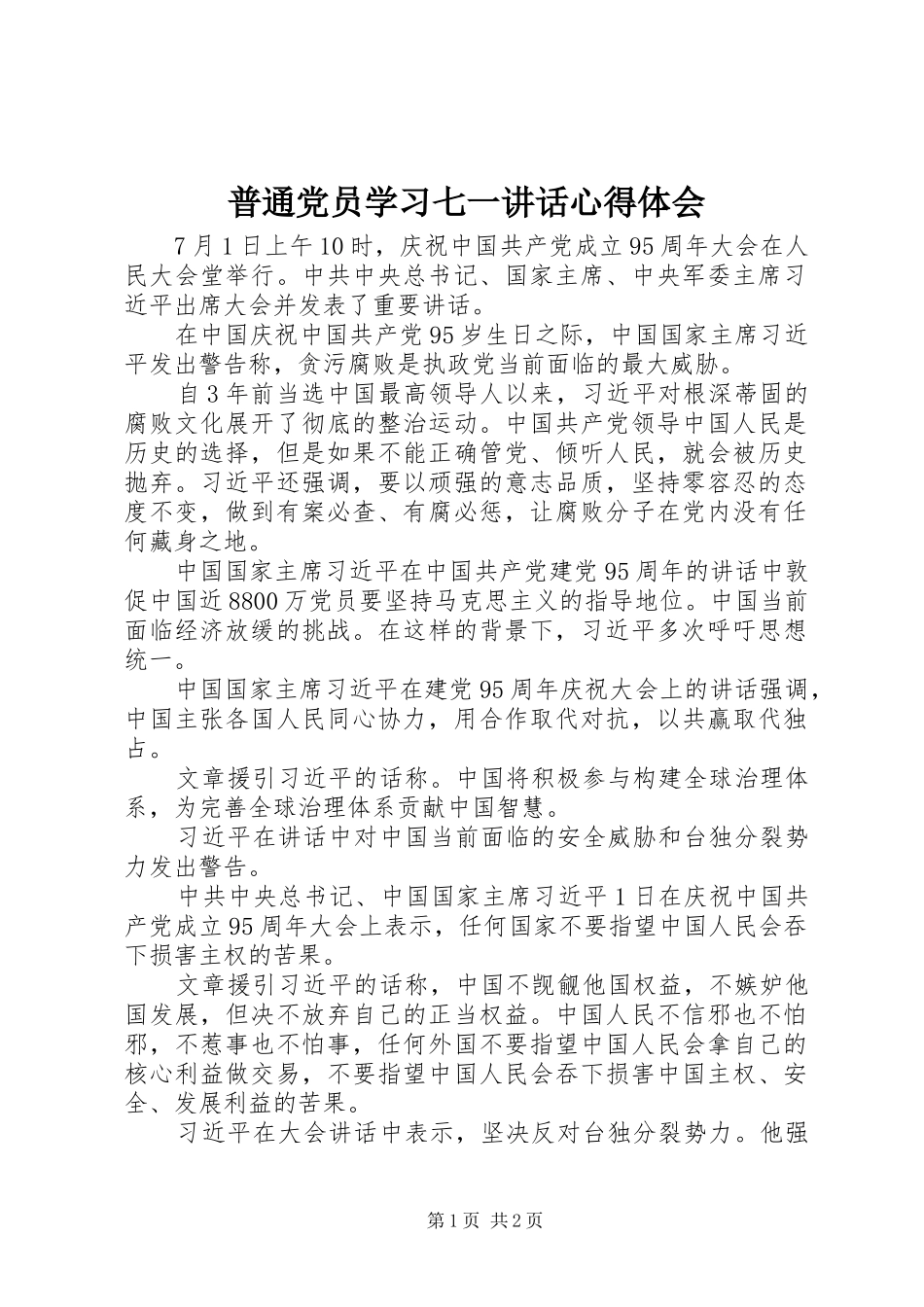 普通党员学习七一讲话心得体会

7月1日上午10时，庆祝中国共产党成立95周年大会在人民大会堂举行。中共中央总书记、国家主席、中央军委主席习近平出席大会并发表了重要讲话。

在中国庆祝中国共产党95岁生日之际，中国国家主席习近平发出警告称，贪污腐败是执政党当前面临的最大威胁。

自3年前当选中国最高领导人以来，习近平对根深蒂固的腐败文化展开了彻底的整治运动。中国共产党领导中国人民是历史的选择，但是如果不能正确管党、倾听人民，就会被历史抛弃。习近平还强调，要以顽强的意志品质，坚持零容忍的态度不变，做到有案必查、有腐必惩，让腐败分子在党内没有任何藏身之地。

中国国家主席习近平在中国共产党建党95周年的讲话中敦促中国近8800万党员要坚持马克思主义的指导地位。中国当前面临经济放缓的挑战。在这样的背景下，习近平多次呼吁思想统一。

中国国家主席习近平在建党95周年庆祝大会上的讲话强调，中国主张各国人民同心协力，用合作取代对抗，以共赢取代独占。

文章援引习近平的话称。中国将积极参与构建全球治理体系，为完善全球治理体系贡献中国智慧。

习近平在讲话中对中国当前面临的安全威胁和台独分裂势力发出警告。

中共中央总书记、中国国家主席习近平1日在庆祝中国共产党成立95周年大会上表示，任何国家不要指望中国人民会吞下损害主权的苦果。

文章援引习近平的话称，中国不觊觎他国权益，不嫉妒他国发展，但决不放弃自己的正当权益。中国人民不信邪也不怕邪，不惹事也不怕事，任何外国不要指望中国人民会拿自己的核心利益做交易，不要指望中国人民会吞下损害中国主权、安全、发展利益的苦果。

习近平在大会讲话中表示，坚决反对台独分裂势力。他强

第1页 共2页